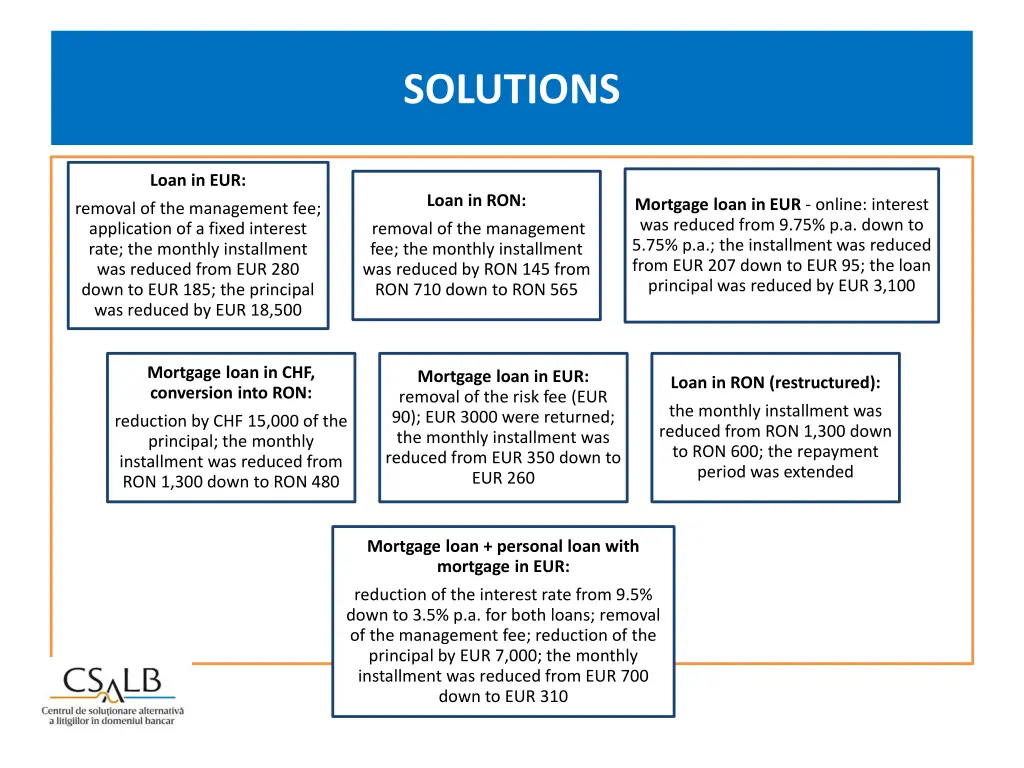 SOLUTIONS

Loan in EUR:
removal of the management fee; application of a fixed interest rate; the monthly installment was reduced from EUR 280 down to EUR 185; the principal was reduced by EUR 18,500

Loan in RON:
removal of the management fee; the monthly installment was reduced by RON 145 from RON 710 down to RON 565

Mortgage loan in EUR - online: interest was reduced from 9.75% p.a. down to 5.75% p.a.; the installment was reduced from EUR 207 down to EUR 95; the loan principal was reduced by EUR 3,100

Mortgage loan in CHF, conversion into RON:
reduction by CHF 15,000 of the principal; the monthly installment was reduced from RON 1,300 down to RON 480

Mortgage loan in EUR:
removal of the risk fee (EUR 90); EUR 3000 were returned; the monthly installment was reduced from EUR 350 down to EUR 260

Loan in RON (restructured):
the monthly installment was reduced from RON 1,300 down to RON 600; the repayment period was extended

Mortgage loan + personal loan with mortgage in EUR:
reduction of the interest rate from 9.5% down to 3.5% p.a. for both loans; removal of the management fee; reduction of the principal by EUR 7,000; the monthly installment was reduced from EUR 700 down to EUR 310

CSALB
Centrul de soluționare alternativă a litigiilor în domeniul bancar